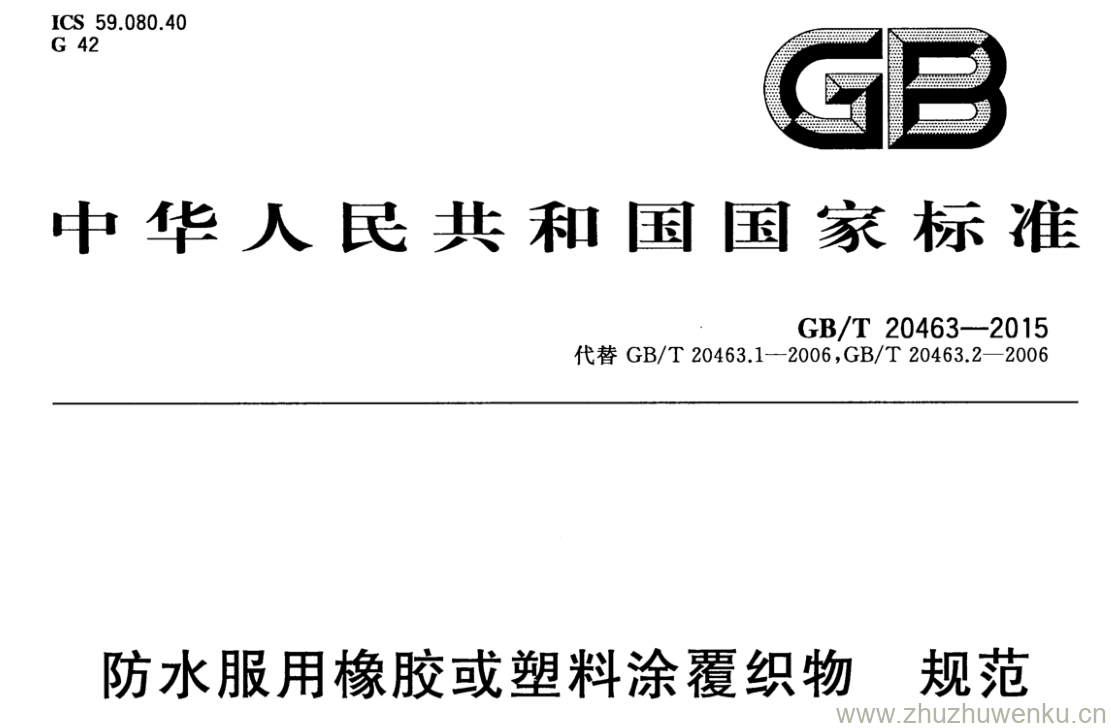 ICS 59.080.40
G 42

GB

中华人民共和国国家标准

GB/T 20463—2015
代替GB/T 20463.1—2006,GB/T 20463.2—2006

防水服用橡胶或塑料涂覆织物 规范

www.zhuzhuwenku.cn